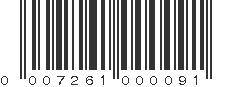 0 007261 000091